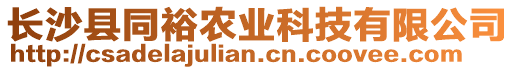 长沙县同裕农业科技有限公司
http://csadelajulian.cn.coovee.com